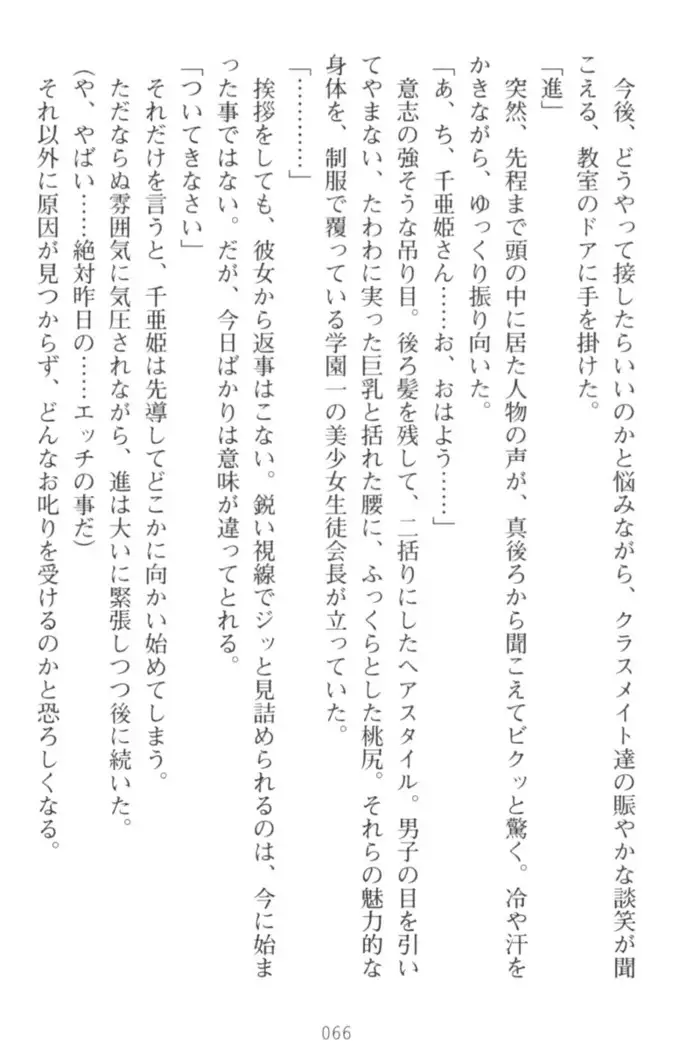 今後、どうやって接したらいいのかと悩みながら、クラスメイト達の賑やかな談笑が聞こえる、教室のドアに手を掛けた。

「進」

突然、先程まで頭の中に居た人物の声が、真後ろから聞こえてビクッと驚く。冷や汗をかきながら、ゆっくり振り向いた。

「あ、ち、千亜姫さん……お、おはよう……」

意志の強そうな吊り目。後ろ髪を残して、二括りにしたヘアスタイル。男子の目を引いてやまない、たわわに実った巨乳と括れた腰に、ふっくらとした桃尻。それらの魅力的な身体を、制服で覆っている学園一の美少女生徒会長が立っていた。

「…………」

挨拶をしても、彼女から返事はこない。鋭い視線でジッと見詰められるのは、今に始まった事ではない。だが、今日ばかりは意味が違ってとれる。

「ついてきなさい」

それだけを言うと、千亜姫は先導してどこかに向かい始めてしまう。

ただならぬ雰囲気に気圧されながら、進は大いに緊張しつつ後に続いた。

(や、やばい……絶対昨日の……エッチの事だ)

それ以外に原因が見つからず、どんなお叱りを受けるのかと恐ろしくなる。

066